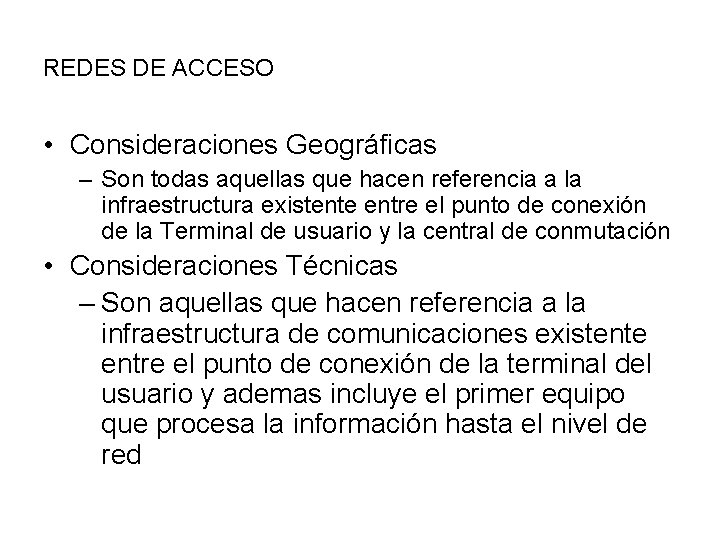 REDES DE ACCESO

• Consideraciones Geográficas
– Son todas aquellas que hacen referencia a la infraestructura existente entre el punto de conexión de la Terminal de usuario y la central de conmutación

• Consideraciones Técnicas
– Son aquellas que hacen referencia a la infraestructura de comunicaciones existente entre el punto de conexión de la terminal del usuario y ademas incluye el primer equipo que procesa la información hasta el nivel de red